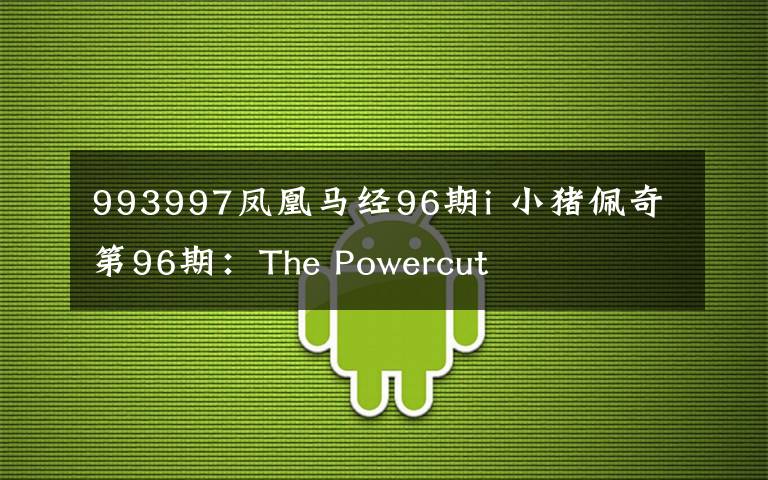 993997凤凰马经96期i 小猪佩奇第96期：The Powercut